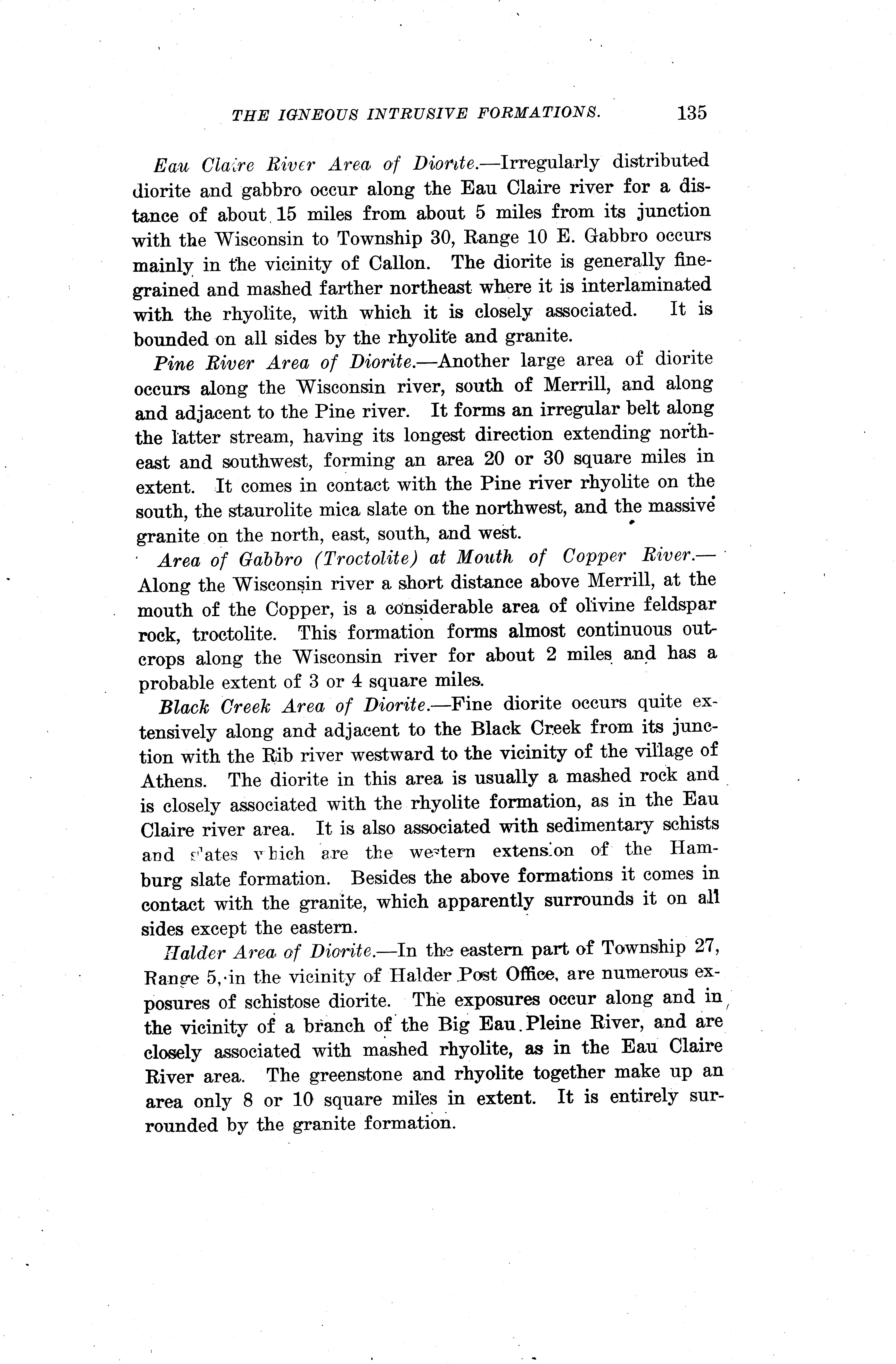 THE IGNEOUS INTRUSIVE FORMATIONS. 135

Eau Claire River Area of Diorite.—Irregularly distributed diorite and gabbro occur along the Eau Claire river for a distance of about 15 miles from about 5 miles from its junction with the Wisconsin to Township 30, Range 10 E. Gabbro occurs mainly in the vicinity of Callon. The diorite is generally fine-grained and mashed farther northeast where it is interlaminated with the rhyolite, with which it is closely associated. It is bounded on all sides by the rhyolite and granite.

Pine River Area of Diorite.—Another large area of diorite occurs along the Wisconsin river, south of Merrill, and along and adjacent to the Pine river. It forms an irregular belt along the latter stream, having its longest direction extending northeast and southwest, forming an area 20 or 30 square miles in extent. It comes in contact with the Pine river rhyolite on the south, the staurolite mica slate on the northwest, and the massive granite on the north, east, south, and west.

Area of Gabbro (Troctolite) at Mouth of Copper River.—Along the Wisconsin river a short distance above Merrill, at the mouth of the Copper, is a considerable area of olivine feldspar rock, troctolite. This formation forms almost continuous outcrops along the Wisconsin river for about 2 miles and has a probable extent of 3 or 4 square miles.

Black Creek Area of Diorite.—Fine diorite occurs quite extensively along and adjacent to the Black Creek from its junction with the Rib river westward to the vicinity of the village of Athens. The diorite in this area is usually a mashed rock and is closely associated with the rhyolite formation, as in the Eau Claire river area. It is also associated with sedimentary schists and slates which are the western extension of the Hamburg slate formation. Besides the above formations it comes in contact with the granite, which apparently surrounds it on all sides except the eastern.

Halder Area of Diorite.—In the eastern part of Township 27, Range 5, in the vicinity of Halder Post Office, are numerous exposures of schistose diorite. The exposures occur along and in the vicinity of a branch of the Big Eau Pleine River, and are closely associated with mashed rhyolite, as in the Eau Claire River area. The greenstone and rhyolite together make up an area only 8 or 10 square miles in extent. It is entirely surrounded by the granite formation.